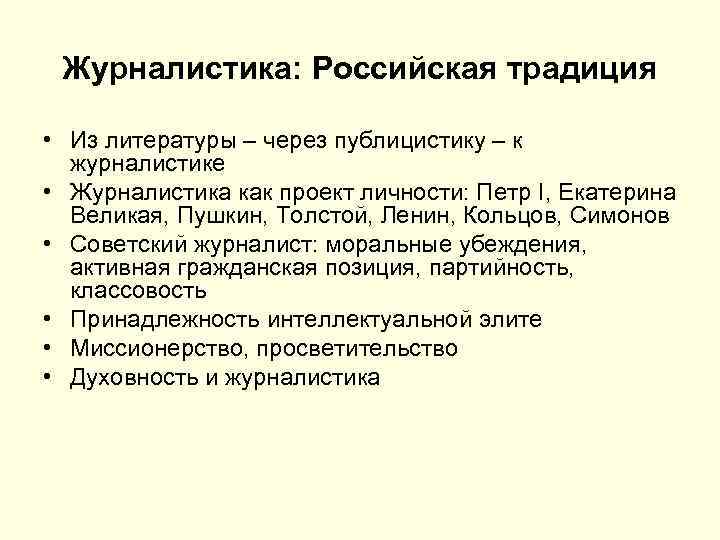 Журналистика: Российская традиция

• Из литературы – через публицистику – к журналистике
• Журналистика как проект личности: Петр I, Екатерина Великая, Пушкин, Толстой, Ленин, Кольцов, Симонов
• Советский журналист: моральные убеждения, активная гражданская позиция, партийность, классовость
• Принадлежность интеллектуальной элите
• Миссионерство, просветительство
• Духовность и журналистика